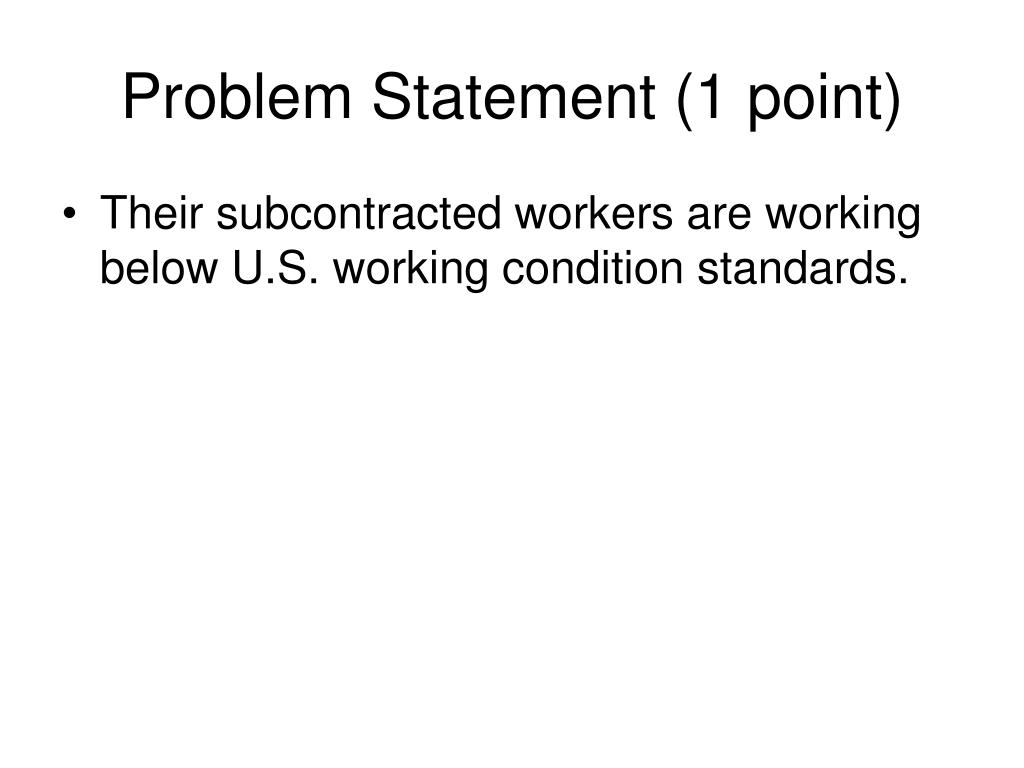 Problem Statement (1 point)

• Their subcontracted workers are working below U.S. working condition standards.